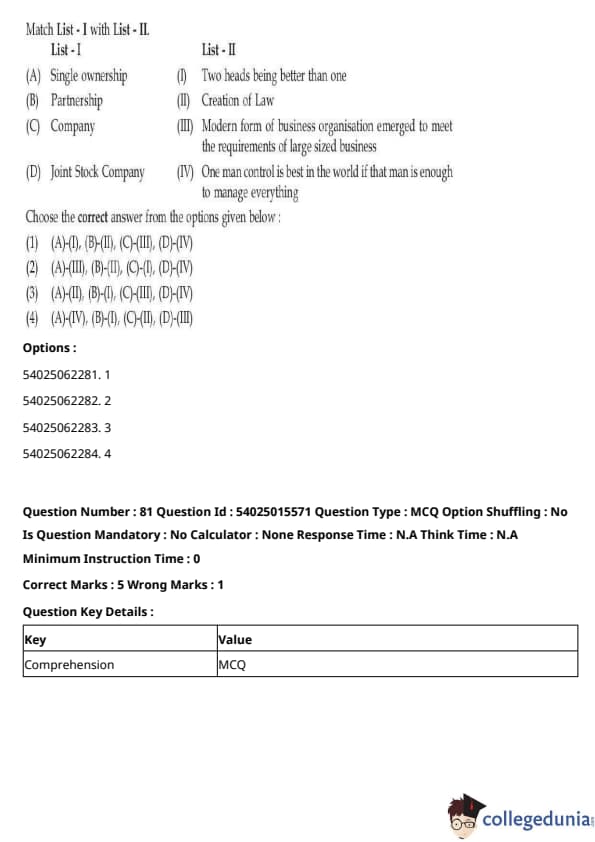 Match List - I with List - II.

| List - I | List - II |
|---|---|
| (A) Single ownership | (I) Two heads being better than one |
| (B) Partnership | (II) Creation of Law |
| (C) Company | (III) Modern form of business organisation emerged to meet the requirements of large sized business |
| (D) Joint Stock Company | (IV) One man control is best in the world if that man is enough to manage everything |

Choose the correct answer from the options given below :
(1) (A)-(I), (B)-(II), (C)-(III), (D)-(IV)
(2) (A)-(III), (B)-(II), (C)-(I), (D)-(IV)
(3) (A)-(II), (B)-(I), (C)-(III), (D)-(IV)
(4) (A)-(IV), (B)-(I), (C)-(II), (D)-(III)

Options :
54025062281. 1
54025062282. 2
54025062283. 3
54025062284. 4

Question Number : 81 Question Id : 54025015571 Question Type : MCQ Option Shuffling : No Is Question Mandatory : No Calculator : None Response Time : N.A Think Time : N.A Minimum Instruction Time : 0
Correct Marks : 5 Wrong Marks : 1
Question Key Details :

| Key | Value |
|---|---|
| Comprehension | MCQ |

collegedunia